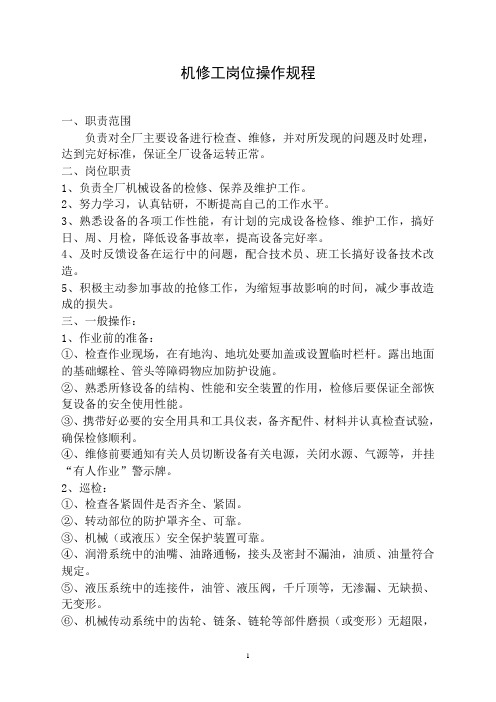 机修工岗位操作规程

一、职责范围

负责对全厂主要设备进行检查、维修，并对所发现的问题及时处理，达到完好标准，保证全厂设备运转正常。

二、岗位职责

1、负责全厂机械设备的检修、保养及维护工作。

2、努力学习，认真钻研，不断提高自己的工作水平。

3、熟悉设备的各项工作性能，有计划的完成设备检修、维护工作，搞好日、周、月检，降低设备事故率，提高设备完好率。

4、及时反馈设备在运行中的问题，配合技术员、班工长搞好设备技术改造。

5、积极主动参加事故的抢修工作，为缩短事故影响的时间，减少事故造成的损失。

三、一般操作：

1、作业前的准备：

①、检查作业现场，在有地沟、地坑处要加盖或设置临时栏杆。露出地面的基础螺栓、管头等障碍物应加防护设施。

②、熟悉所修设备的结构、性能和安全装置的作用，检修后要保证全部恢复设备的安全使用性能。

③、携带好必要的安全用具和工具仪表，备齐配件、材料并认真检查试验，确保检修顺利。

④、维修前要通知有关人员切断设备有关电源，关闭水源、气源等，并挂“有人作业”警示牌。

2、巡检：

①、检查各紧固件是否齐全、紧固。

②、转动部位的防护罩齐全、可靠。

③、机械（或液压）安全保护装置可靠。

④、润滑系统中的油嘴、油路通畅，接头及密封不漏油，油质、油量符合规定。

⑤、液压系统中的连接件，油管、液压阀，千斤顶等，无渗漏、无缺损、无变形。

⑥、机械传动系统中的齿轮、链条、链轮等部件磨损（或变形）无超限，

1